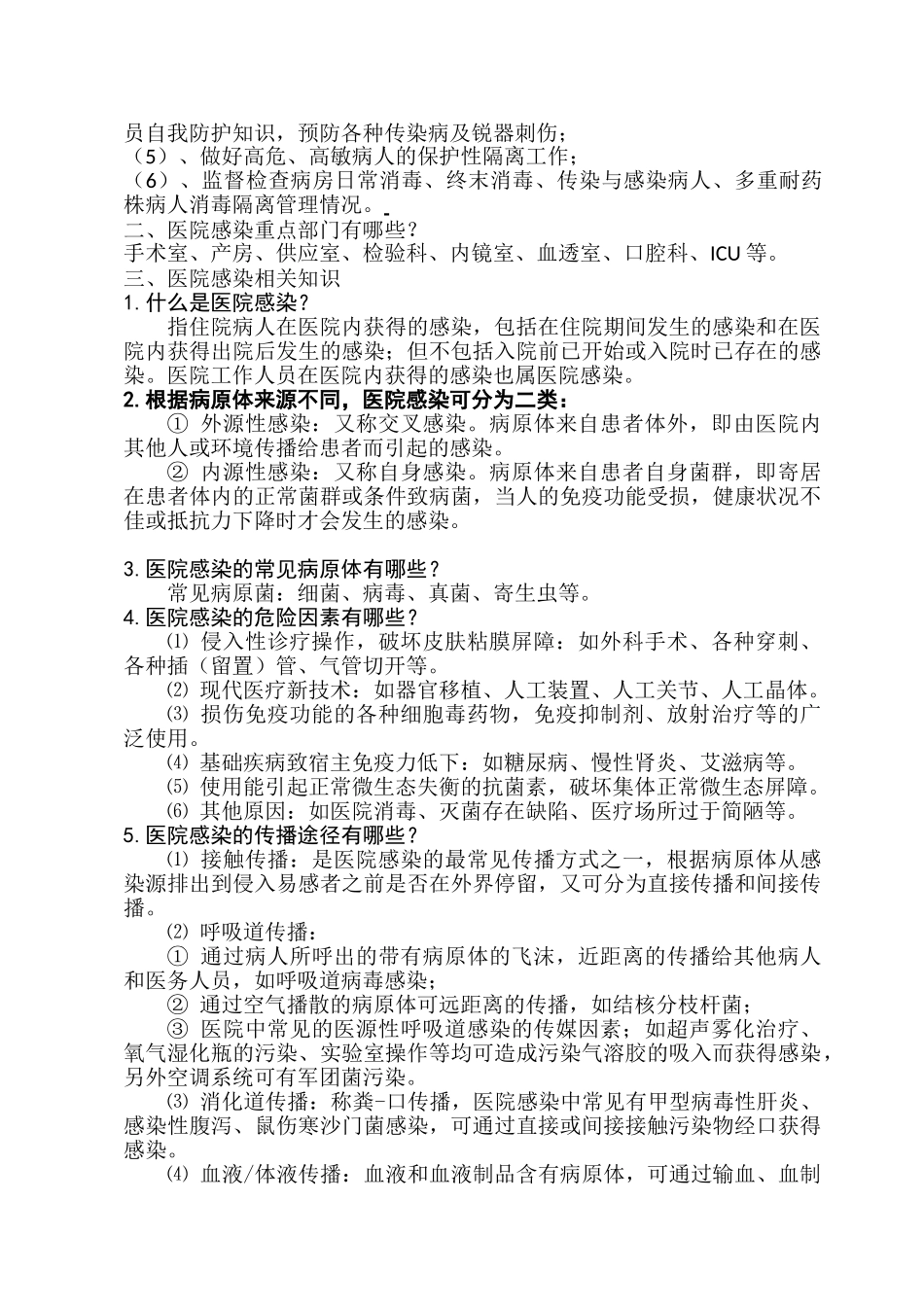 员自我防护知识，预防各种传染病及锐器刺伤；
（5）、做好高危、高敏病人的保护性隔离工作；
（6）、监督检查病房日常消毒、终末消毒、传染与感染病人、多重耐药株病人消毒隔离管理情况。
二、医院感染重点部门有哪些？
手术室、产房、供应室、检验科、内镜室、血透室、口腔科、ICU 等。
三、医院感染相关知识
1. 什么是医院感染？
指住院病人在医院内获得的感染，包括在住院期间发生的感染和在医院内获得出院后发生的感染；但不包括入院前已开始或入院时已存在的感染。医院工作人员在医院内获得的感染也属医院感染。
2. 根据病原体来源不同，医院感染可分为二类：
① 外源性感染：又称交叉感染。病原体来自患者体外，即由医院内其他人或环境传播给患者而引起的感染。
② 内源性感染：又称自身感染。病原体来自患者自身菌群，即寄居在患者体内的正常菌群或条件致病菌，当人的免疫功能受损，健康状况不佳或抵抗力下降时才会发生的感染。

3. 医院感染的常见病原体有哪些？
常见病原菌：细菌、病毒、真菌、寄生虫等。
4. 医院感染的危险因素有哪些？
⑴ 侵入性诊疗操作，破坏皮肤粘膜屏障：如外科手术、各种穿刺、各种插（留置）管、气管切开等。
⑵ 现代医疗新技术：如器官移植、人工装置、人工关节、人工晶体。
⑶ 损伤免疫功能的各种细胞毒药物，免疫抑制剂、放射治疗等的广泛使用。
⑷ 基础疾病致宿主免疫力低下：如糖尿病、慢性肾炎、艾滋病等。
⑸ 使用能引起正常微生态失衡的抗菌素，破坏集体正常微生态屏障。
⑹ 其他原因：如医院消毒、灭菌存在缺陷、医疗场所过于简陋等。
5. 医院感染的传播途径有哪些？
⑴ 接触传播：是医院感染的最常见传播方式之一，根据病原体从感染源排出到侵入易感者之前是否在外界停留，又可分为直接传播和间接传播。
⑵ 呼吸道传播：
① 通过病人所呼出的带有病原体的飞沫，近距离的传播给其他病人和医务人员，如呼吸道病毒感染；
② 通过空气播散的病原体可远距离的传播，如结核分枝杆菌；
③ 医院中常见的医源性呼吸道感染的传媒因素；如超声雾化治疗、氧气湿化瓶的污染、实验室操作等均可造成污染气溶胶的吸入而获得感染，另外空调系统可有军团菌污染。
⑶ 消化道传播：称粪-口传播，医院感染中常见有甲型病毒性肝炎、感染性腹泻、鼠伤寒沙门菌感染，可通过直接或间接接触污染物经口获得感染。
⑷ 血液/体液传播：血液和血液制品含有病原体，可通过输血、血制